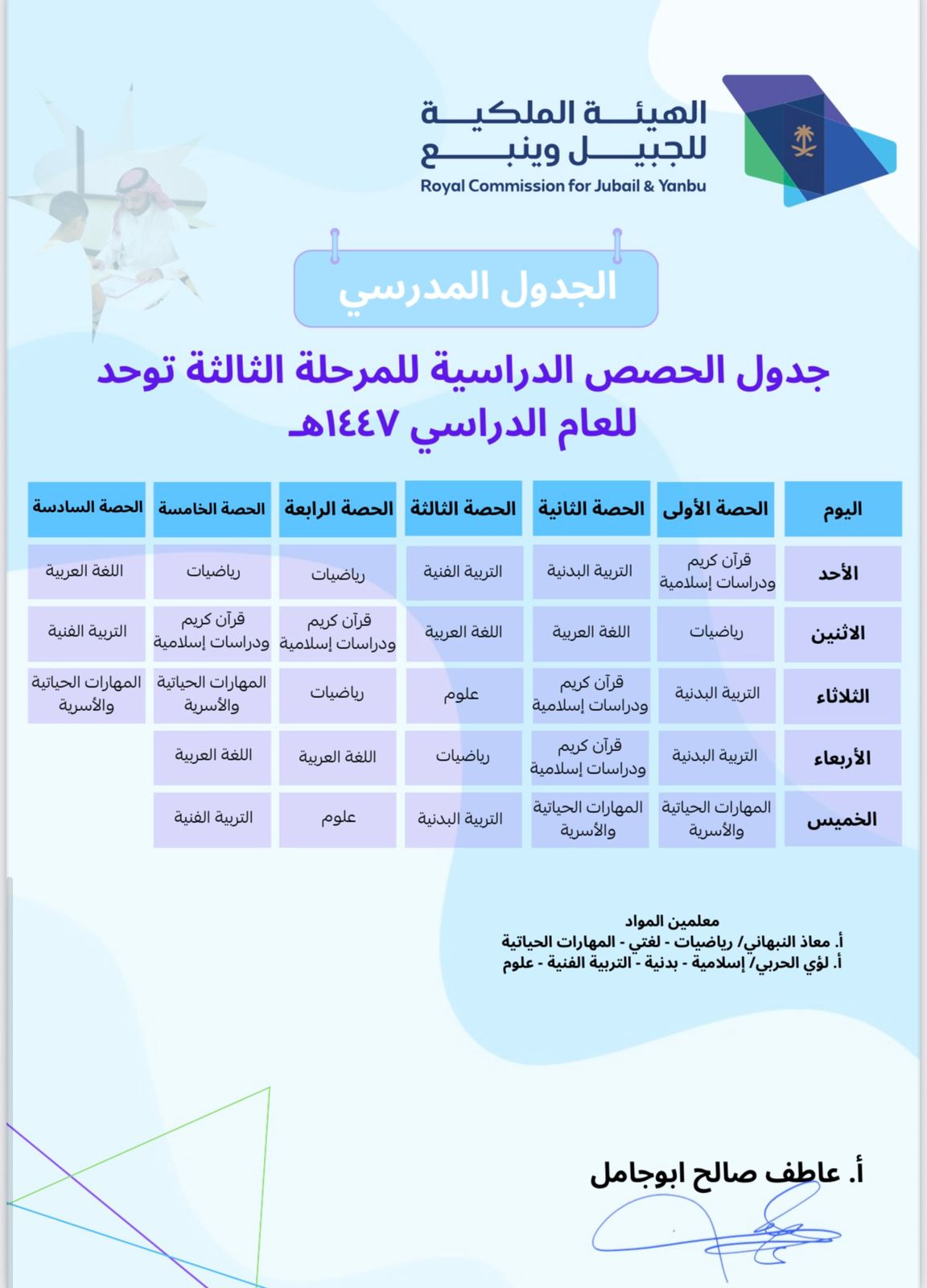 الهيئة الملكية للجبيل وينبع
Royal Commission for Jubail & Yanbu

الجدول المدرسي

جدول الحصص الدراسية للمرحلة الثالثة توحد للعام الدراسي ١٤٤٧هـ

| اليوم | الحصة الأولى | الحصة الثانية | الحصة الثالثة | الحصة الرابعة | الحصة الخامسة | الحصة السادسة |
|---|---|---|---|---|---|---|
| الأحد | قرآن كريم ودراسات إسلامية | التربية البدنية | التربية الفنية | رياضيات | رياضيات | اللغة العربية |
| الاثنين | رياضيات | اللغة العربية | اللغة العربية | قرآن كريم ودراسات إسلامية | قرآن كريم ودراسات إسلامية | التربية الفنية |
| الثلاثاء | التربية البدنية | قرآن كريم ودراسات إسلامية | علوم | رياضيات | المهارات الحياتية والأسرية | المهارات الحياتية والأسرية |
| الأربعاء | التربية البدنية | قرآن كريم ودراسات إسلامية | رياضيات | اللغة العربية | اللغة العربية | |
| الخميس | المهارات الحياتية والأسرية | المهارات الحياتية والأسرية | التربية البدنية | علوم | التربية الفنية | |

معلمين المواد
أ. معاذ النبهاني/ رياضيات - لغتي - المهارات الحياتية
أ. لؤي الحربي/ إسلامية - بدنية - التربية الفنية - علوم

أ. عاطف صالح ابوجامل